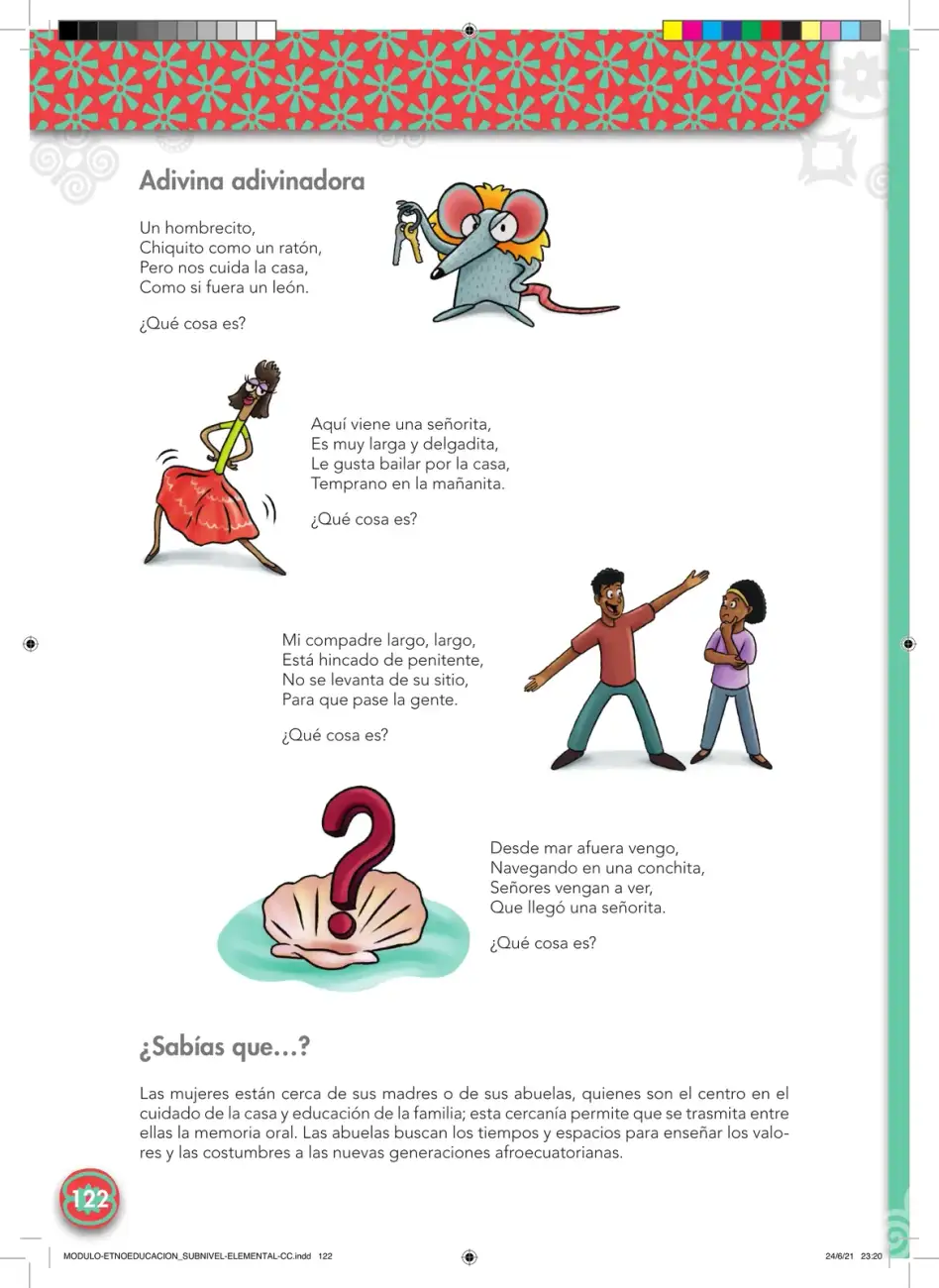 Adivina adivinadora

Un hombrecito,
Chiquito como un ratón,
Pero nos cuida la casa,
Como si fuera un león.

¿Qué cosa es?

Aquí viene una señorita,
Es muy larga y delgadita,
Le gusta bailar por la casa,
Temprano en la mañanita.

¿Qué cosa es?

Mi compadre largo, largo,
Está hincado de penitente,
No se levanta de su sitio,
Para que pase la gente.

¿Qué cosa es?

Desde mar afuera vengo,
Navegando en una conchita,
Señores vengan a ver,
Que llegó una señorita.

¿Qué cosa es?

¿Sabías que...?

Las mujeres están cerca de sus madres o de sus abuelas, quienes son el centro en el cuidado de la casa y educación de la familia; esta cercanía permite que se trasmita entre ellas la memoria oral. Las abuelas buscan los tiempos y espacios para enseñar los valores y las costumbres a las nuevas generaciones afroecuatorianas.

122

MODULO-ETNOEDUCACION_SUBNIVEL-ELEMENTAL-CC.indd 122

24/6/21 23:20